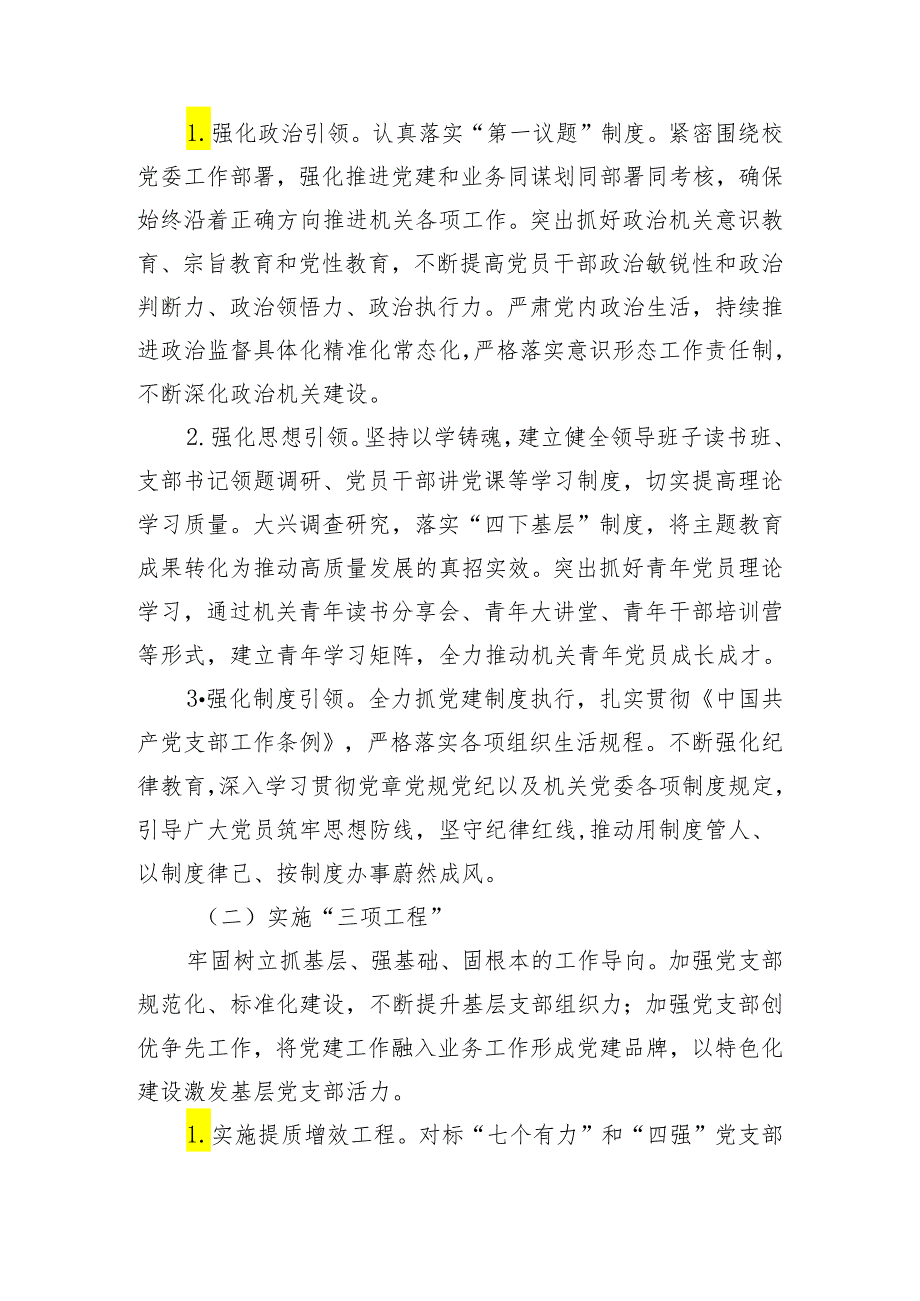 1.强化政治引领。认真落实“第一议题”制度。紧密围绕校党委工作部署，强化推进党建和业务同谋划同部署同考核，确保始终沿着正确方向推进机关各项工作。突出抓好政治机关意识教育、宗旨教育和党性教育，不断提高党员干部政治敏锐性和政治判断力、政治领悟力、政治执行力。严肃党内政治生活，持续推进政治监督具体化精准化常态化，严格落实意识形态工作责任制，不断深化政治机关建设。

2.强化思想引领。坚持以学铸魂，建立健全领导班子读书班、支部书记领题调研、党员干部讲党课等学习制度，切实提高理论学习质量。大兴调查研究，落实“四下基层”制度，将主题教育成果转化为推动高质量发展的真招实效。突出抓好青年党员理论学习，通过机关青年读书分享会、青年大讲堂、青年干部培训营等形式，建立青年学习矩阵，全力推动机关青年党员成长成才。

3•强化制度引领。全力抓党建制度执行，扎实贯彻《中国共产党支部工作条例》，严格落实各项组织生活规程。不断强化纪律教育，深入学习贯彻党章党规党纪以及机关党委各项制度规定，引导广大党员筑牢思想防线，坚守纪律红线，推动用制度管人、以制度律己、按制度办事蔚然成风。

（二）实施“三项工程”

牢固树立抓基层、强基础、固根本的工作导向。加强党支部规范化、标准化建设，不断提升基层支部组织力；加强党支部创优争先工作，将党建工作融入业务工作形成党建品牌，以特色化建设激发基层党支部活力。

1.实施提质增效工程。对标“七个有力”和“四强”党支部